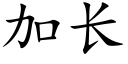 加长